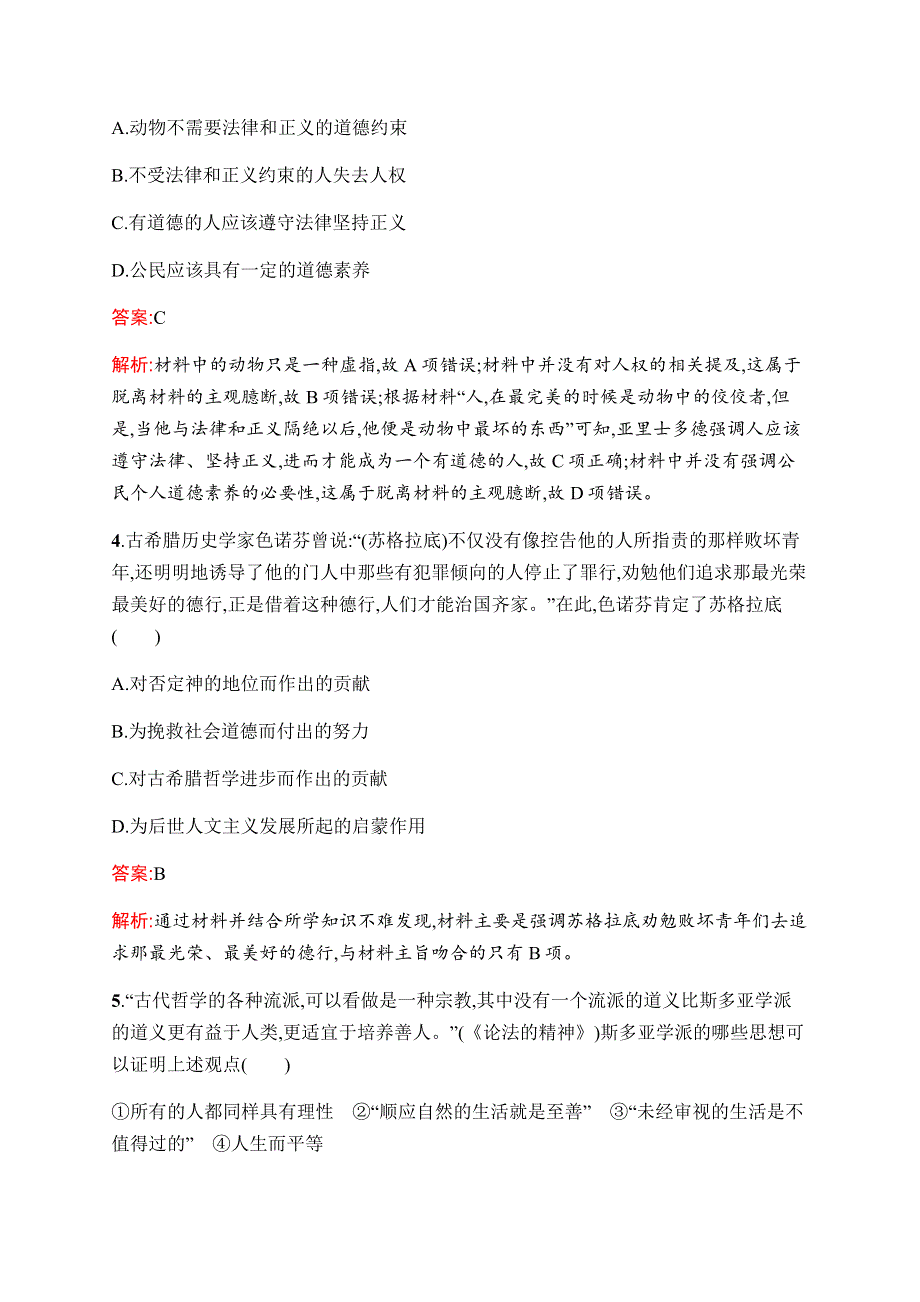 A.动物不需要法律和正义的道德约束

B.不受法律和正义约束的人失去人权

C.有道德的人应该遵守法律坚持正义

D.公民应该具有一定的道德素养

答案:C

解析:材料中的动物只是一种虚指,故 A 项错误;材料中并没有对人权的相关提及,这属于脱离材料的主观臆断,故 B 项错误;根据材料“人,在最完美的时候是动物中的佼佼者,但是,当他与法律和正义隔绝以后,他便是动物中最坏的东西”可知,亚里士多德强调人应该遵守法律、坚持正义,进而才能成为一个有道德的人,故 C 项正确;材料中并没有强调公民个人道德素养的必要性,这属于脱离材料的主观臆断,故 D 项错误。

4.古希腊历史学家色诺芬曾说:“(苏格拉底)不仅没有像控告他的人所指责的那样败坏青年,还明明地诱导了他的门人中那些有犯罪倾向的人停止了罪行,劝勉他们追求那最光荣最美好的德行,正是借着这种德行,人们才能治国齐家。”在此,色诺芬肯定了苏格拉底(　　)

A.对否定神的地位而作出的贡献

B.为挽救社会道德而付出的努力

C.对古希腊哲学进步而作出的贡献

D.为后世人文主义发展所起的启蒙作用

答案:B

解析:通过材料并结合所学知识不难发现,材料主要是强调苏格拉底劝勉败坏青年们去追求那最光荣、最美好的德行,与材料主旨吻合的只有 B 项。

5.“古代哲学的各种流派,可以看做是一种宗教,其中没有一个流派的道义比斯多亚学派的道义更有益于人类,更适宜于培养善人。”(《论法的精神》)斯多亚学派的哪些思想可以证明上述观点(　　)

①所有的人都同样具有理性　②“顺应自然的生活就是至善”　③“未经审视的生活是不值得过的”　④人生而平等